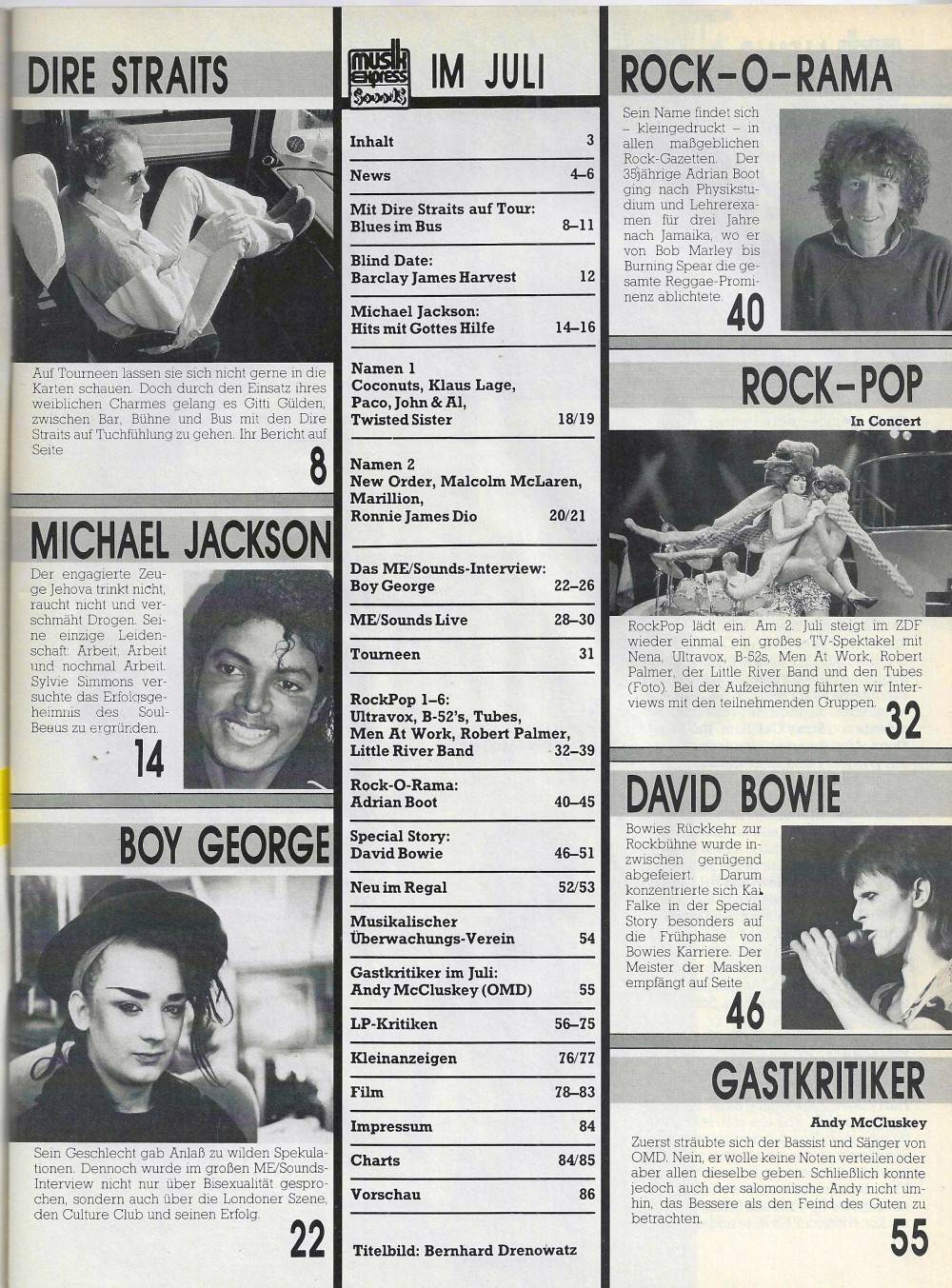 DIRE STRAITS

Auf Tourneen lassen sie sich nicht gerne in die Karten schauen. Doch durch den Einsatz ihres weiblichen Charmes gelang es Gitti Gülden, zwischen Bar, Bühne und Bus mit den Dire Straits auf Tuchfühlung zu gehen. Ihr Bericht auf Seite

8

MICHAEL JACKSON

Der engagierte Zeuge Jehova trinkt nicht, raucht nicht und verschmäht Drogen. Seine einzige Leidenschaft: Arbeit, Arbeit und nochmal Arbeit. Sylvie Simmons versuchte das Erfolgsgeheimnis des Soul-Beaus zu ergründen.

14

BOY GEORGE

Sein Geschlecht gab Anlaß zu wilden Spekulationen. Dennoch wurde im großen ME/Sounds-Interview nicht nur über Bisexualität gesprochen, sondern auch über die Londoner Szene, den Culture Club und seinen Erfolg.

22

musik express Sounds IM JULI

| | |
|---|---|
| Inhalt | 3 |
| News | 4–6 |
| Mit Dire Straits auf Tour: Blues im Bus | 8–11 |
| Blind Date: Barclay James Harvest | 12 |
| Michael Jackson: Hits mit Gottes Hilfe | 14–16 |
| Namen 1 Coconuts, Klaus Lage, Paco, John & Al, Twisted Sister | 18/19 |
| Namen 2 New Order, Malcolm McLaren, Marillion, Ronnie James Dio | 20/21 |
| Das ME/Sounds-Interview: Boy George | 22–26 |
| ME/Sounds Live | 28–30 |
| Tourneen | 31 |
| RockPop 1–6: Ultravox, B-52's, Tubes, Men At Work, Robert Palmer, Little River Band | 32–39 |
| Rock-O-Rama: Adrian Boot | 40–45 |
| Special Story: David Bowie | 46–51 |
| Neu im Regal | 52/53 |
| Musikalischer Überwachungs-Verein | 54 |
| Gastkritiker im Juli: Andy McCluskey (OMD) | 55 |
| LP-Kritiken | 56–75 |
| Kleinanzeigen | 76/77 |
| Film | 78–83 |
| Impressum | 84 |
| Charts | 84/85 |
| Vorschau | 86 |

Titelbild: Bernhard Drenowatz

ROCK-O-RAMA

Sein Name findet sich – kleingedruckt – in allen maßgeblichen Rock-Gazetten. Der 35jährige Adrian Boot ging nach Physikstudium und Lehrerexamen für drei Jahre nach Jamaika, wo er von Bob Marley bis Burning Spear die gesamte Reggae-Prominenz ablichtete.

40

ROCK-POP

In Concert

RockPop lädt ein. Am 2. Juli steigt im ZDF wieder einmal ein großes TV-Spektakel mit Nena, Ultravox, B-52s, Men At Work, Robert Palmer, der Little River Band und den Tubes (Foto). Bei der Aufzeichnung führten wir Interviews mit den teilnehmenden Gruppen.

32

DAVID BOWIE

Bowies Rückkehr zur Rockbühne wurde inzwischen genügend abgefeiert. Darum konzentrierte sich Kai Falke in der Special Story besonders auf die Frühphase von Bowies Karriere. Der Meister der Masken empfängt auf Seite

46

GASTKRITIKER

Andy McCluskey

Zuerst sträubte sich der Bassist und Sänger von OMD. Nein, er wolle keine Noten verteilen oder aber allen dieselbe geben. Schließlich konnte jedoch auch der salomonische Andy nicht umhin, das Bessere als den Feind des Guten zu betrachten.

55